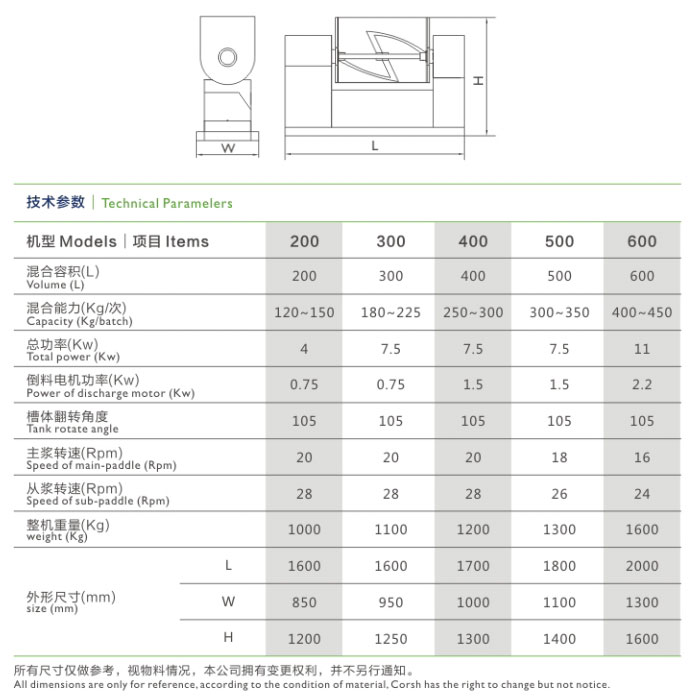 W

L

H

技术参数 | Technical Paramelers

| 机型 Models \| 项目 Items | | 200 | 300 | 400 | 500 | 600 |
|---|---|---|---|---|---|---|
| 混合容积(L) Volume (L) | | 200 | 300 | 400 | 500 | 600 |
| 混合能力(Kg/次) Capacity (Kg/batch) | | 120~150 | 180~225 | 250~300 | 300~350 | 400~450 |
| 总功率(Kw) Total power (Kw) | | 4 | 7.5 | 7.5 | 7.5 | 11 |
| 倒料电机功率(Kw) Power of discharge motor (Kw) | | 0.75 | 0.75 | 1.5 | 1.5 | 2.2 |
| 槽体翻转角度 Tank rotate angle | | 105 | 105 | 105 | 105 | 105 |
| 主浆转速(Rpm) Speed of main-paddle (Rpm) | | 20 | 20 | 20 | 18 | 16 |
| 从浆转速(Rpm) Speed of sub-paddle (Rpm) | | 28 | 28 | 28 | 26 | 24 |
| 整机重量(Kg) weight (Kg) | | 1000 | 1100 | 1200 | 1300 | 1600 |
| 外形尺寸(mm) size (mm) | L | 1600 | 1600 | 1700 | 1800 | 2000 |
| | W | 850 | 950 | 1000 | 1100 | 1300 |
| | H | 1200 | 1250 | 1300 | 1400 | 1600 |

所有尺寸仅做参考，视物料情况，本公司拥有变更权利，并不另行通知。
All dimensions are only for reference, according to the condition of material, Corsh has the right to change but not notice.